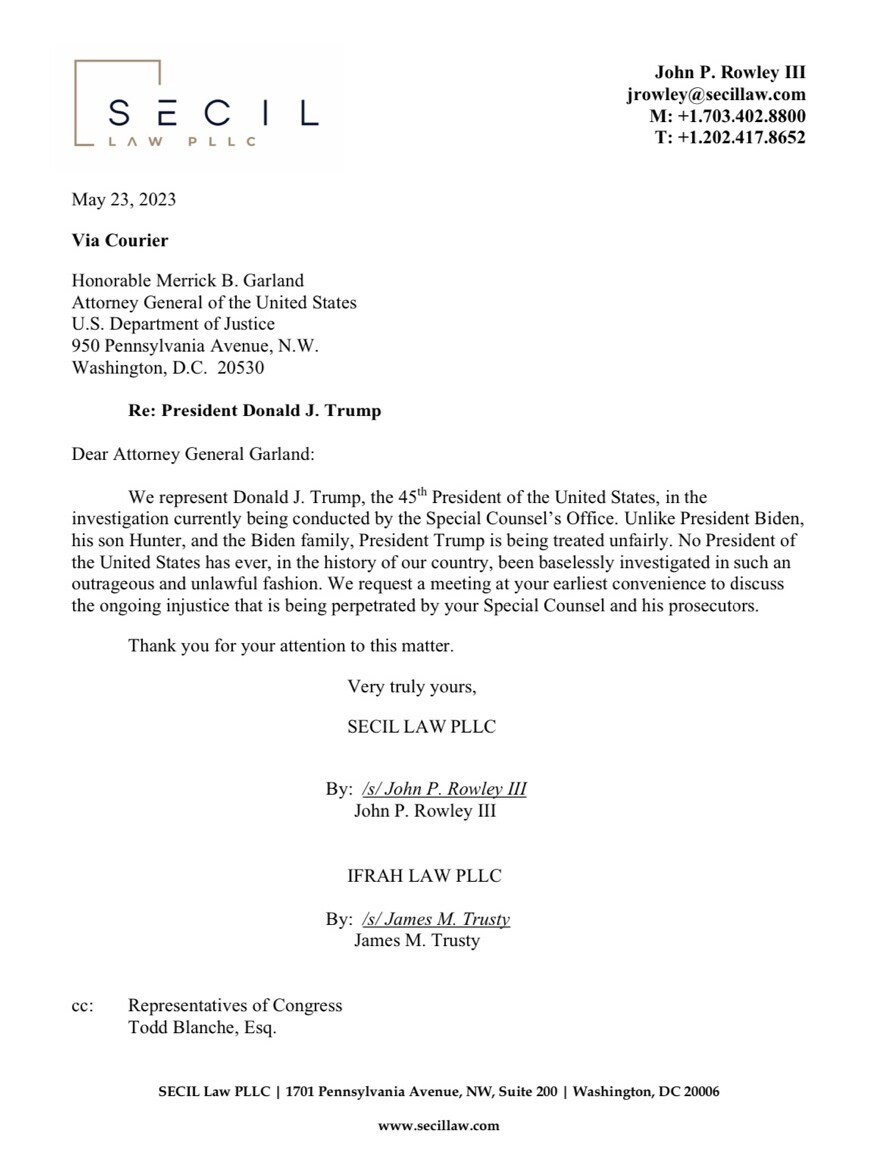 SECIL
LAW PLLC

John P. Rowley III
jrowley@secillaw.com
M: +1.703.402.8800
T: +1.202.417.8652

May 23, 2023

Via Courier

Honorable Merrick B. Garland
Attorney General of the United States
U.S. Department of Justice
950 Pennsylvania Avenue, N.W.
Washington, D.C. 20530

Re: President Donald J. Trump

Dear Attorney General Garland:

We represent Donald J. Trump, the 45$^{th}$ President of the United States, in the investigation currently being conducted by the Special Counsel's Office. Unlike President Biden, his son Hunter, and the Biden family, President Trump is being treated unfairly. No President of the United States has ever, in the history of our country, been baselessly investigated in such an outrageous and unlawful fashion. We request a meeting at your earliest convenience to discuss the ongoing injustice that is being perpetrated by your Special Counsel and his prosecutors.

Thank you for your attention to this matter.

Very truly yours,

SECIL LAW PLLC

By: /s/ John P. Rowley III
John P. Rowley III

IFRAH LAW PLLC

By: /s/ James M. Trusty
James M. Trusty

cc: Representatives of Congress
Todd Blanche, Esq.

SECIL Law PLLC | 1701 Pennsylvania Avenue, NW, Suite 200 | Washington, DC 20006

www.secillaw.com